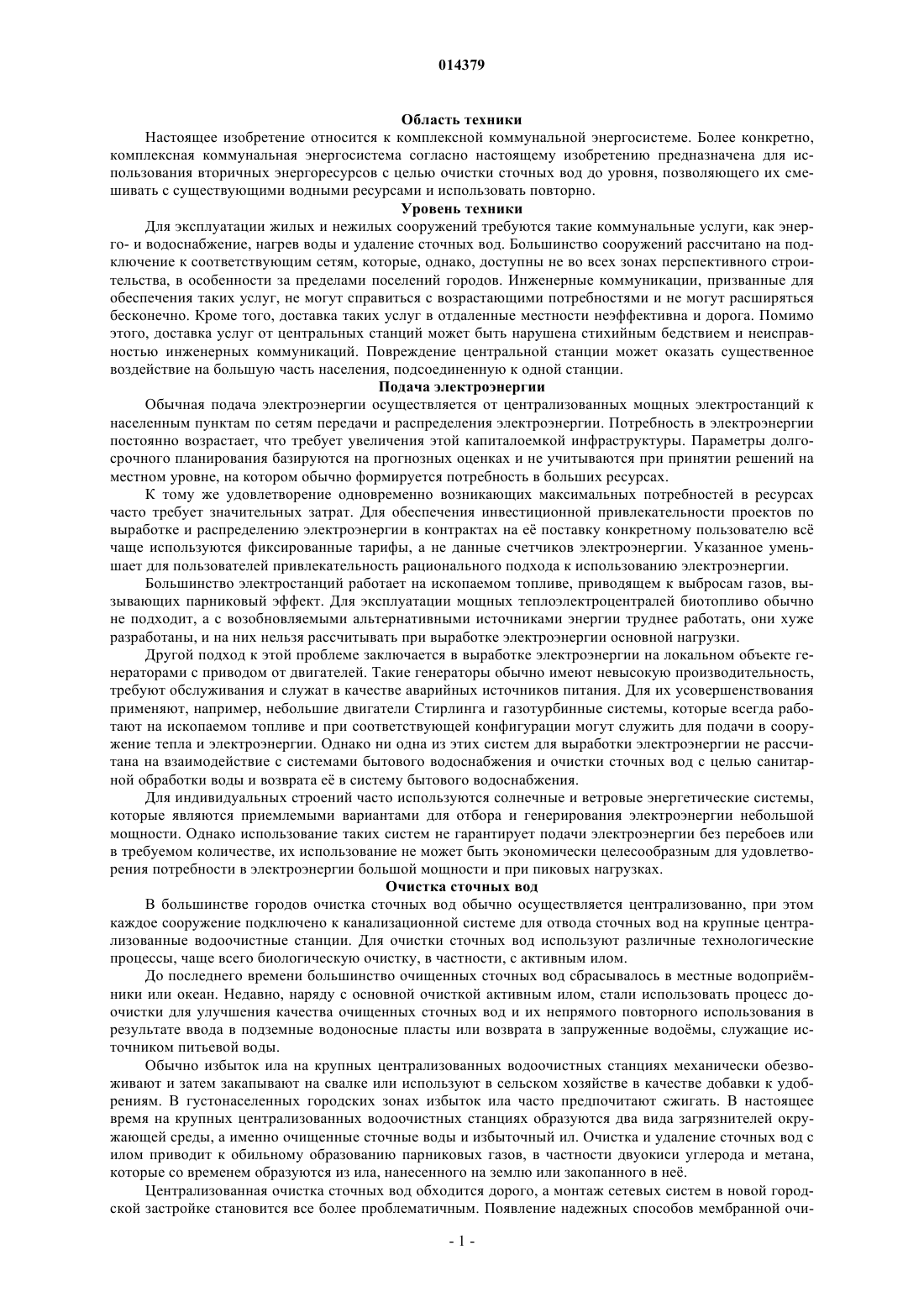 014379

Область техники

Настоящее изобретение относится к комплексной коммунальной энергосистеме. Более конкретно, комплексная коммунальная энергосистема согласно настоящему изобретению предназначена для использования вторичных энергоресурсов с целью очистки сточных вод до уровня, позволяющего их смешивать с существующими водными ресурсами и использовать повторно.

Уровень техники

Для эксплуатации жилых и нежилых сооружений требуются такие коммунальные услуги, как энерго- и водоснабжение, нагрев воды и удаление сточных вод. Большинство сооружений рассчитано на подключение к соответствующим сетям, которые, однако, доступны не во всех зонах перспективного строительства, в особенности за пределами поселений городов. Инженерные коммуникации, призванные для обеспечения таких услуг, не могут справиться с возрастающими потребностями и не могут расширяться бесконечно. Кроме того, доставка таких услуг в отдаленные местности неэффективна и дорога. Помимо этого, доставка услуг от центральных станций может быть нарушена стихийным бедствием и неисправностью инженерных коммуникаций. Повреждение центральной станции может оказать существенное воздействие на большую часть населения, подсоединенную к одной станции.

Подача электроэнергии

Обычная подача электроэнергии осуществляется от централизованных мощных электростанций к населенным пунктам по сетям передачи и распределения электроэнергии. Потребность в электроэнергии постоянно возрастает, что требует увеличения этой капиталоемкой инфраструктуры. Параметры долгосрочного планирования базируются на прогнозных оценках и не учитываются при принятии решений на местном уровне, на котором обычно формируется потребность в больших ресурсах.

К тому же удовлетворение одновременно возникающих максимальных потребностей в ресурсах часто требует значительных затрат. Для обеспечения инвестиционной привлекательности проектов по выработке и распределению электроэнергии в контрактах на её поставку конкретному пользователю всё чаще используются фиксированные тарифы, а не данные счетчиков электроэнергии. Указанное уменьшает для пользователей привлекательность рационального подхода к использованию электроэнергии.

Большинство электростанций работает на ископаемом топливе, приводящем к выбросам газов, вызывающих парниковый эффект. Для эксплуатации мощных теплоэлектроцентралей биотопливо обычно не подходит, а с возобновляемыми альтернативными источниками энергии труднее работать, они хуже разработаны, и на них нельзя рассчитывать при выработке электроэнергии основной нагрузки.

Другой подход к этой проблеме заключается в выработке электроэнергии на локальном объекте генераторами с приводом от двигателей. Такие генераторы обычно имеют невысокую производительность, требуют обслуживания и служат в качестве аварийных источников питания. Для их усовершенствования применяют, например, небольшие двигатели Стирлинга и газотурбинные системы, которые всегда работают на ископаемом топливе и при соответствующей конфигурации могут служить для подачи в сооружение тепла и электроэнергии. Однако ни одна из этих систем для выработки электроэнергии не рассчитана на взаимодействие с системами бытового водоснабжения и очистки сточных вод с целью санитарной обработки воды и возврата её в систему бытового водоснабжения.

Для индивидуальных строений часто используются солнечные и ветровые энергетические системы, которые являются приемлемыми вариантами для отбора и генерирования электроэнергии небольшой мощности. Однако использование таких систем не гарантирует подачи электроэнергии без перебоев или в требуемом количестве, их использование не может быть экономически целесообразным для удовлетворения потребности в электроэнергии большой мощности и при пиковых нагрузках.

Очистка сточных вод

В большинстве городов очистка сточных вод обычно осуществляется централизованно, при этом каждое сооружение подключено к канализационной системе для отвода сточных вод на крупные централизованные водоочистные станции. Для очистки сточных вод используют различные технологические процессы, чаще всего биологическую очистку, в частности, с активным илом.

До последнего времени большинство очищенных сточных вод сбрасывалось в местные водоприёмники или океан. Недавно, наряду с основной очисткой активным илом, стали использовать процесс доочистки для улучшения качества очищенных сточных вод и их непрямого повторного использования в результате ввода в подземные водоносные пласты или возврата в запруженные водоёмы, служащие источником питьевой воды.

Обычно избыток ила на крупных централизованных водоочистных станциях механически обезвоживают и затем закапывают на свалке или используют в сельском хозяйстве в качестве добавки к удобрениям. В густонаселенных городских зонах избыток ила часто предпочитают сжигать. В настоящее время на крупных централизованных водоочистных станциях образуются два вида загрязнителей окружающей среды, а именно очищенные сточные воды и избыточный ил. Очистка и удаление сточных вод с илом приводит к обильному образованию парниковых газов, в частности двуокиси углерода и метана, которые со временем образуются из ила, нанесенного на землю или закопанного в неё.

Централизованная очистка сточных вод обходится дорого, а монтаж сетевых систем в новой городской застройке становится все более проблематичным. Появление надежных способов мембранной очи-

- 1 -